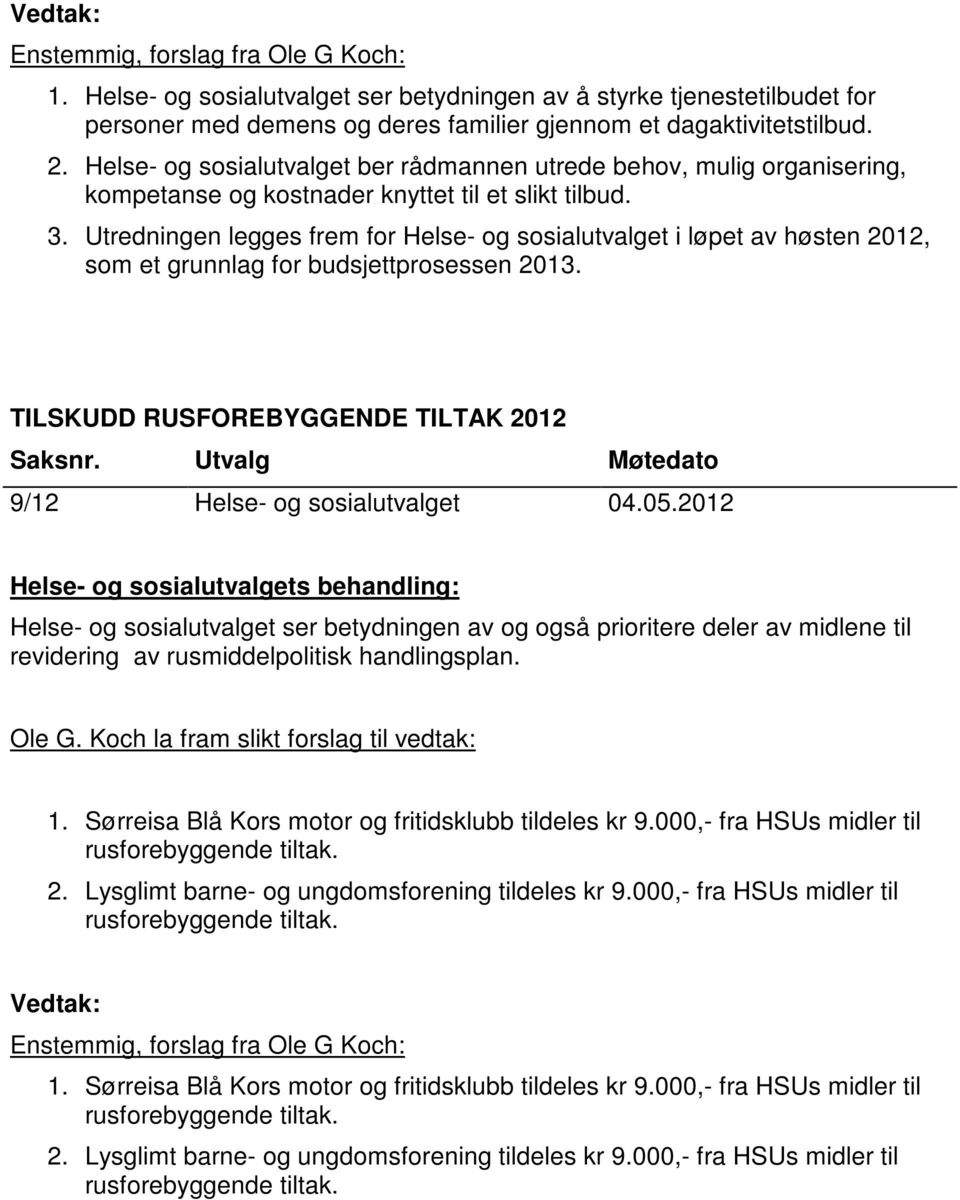 Vedtak:
Enstemmig, forslag fra Ole G Koch:

1. Helse- og sosialutvalget ser betydningen av å styrke tjenestetilbudet for personer med demens og deres familier gjennom et dagaktivitetstilbud.
2. Helse- og sosialutvalget ber rådmannen utrede behov, mulig organisering, kompetanse og kostnader knyttet til et slikt tilbud.
3. Utredningen legges frem for Helse- og sosialutvalget i løpet av høsten 2012, som et grunnlag for budsjettprosessen 2013.

TILSKUDD RUSFOREBYGGENDE TILTAK 2012

| Saksnr. | Utvalg | Møtedato |
|---|---|---|
| 9/12 | Helse- og sosialutvalget | 04.05.2012 |

Helse- og sosialutvalgets behandling:
Helse- og sosialutvalget ser betydningen av og også prioritere deler av midlene til revidering av rusmiddelpolitisk handlingsplan.

Ole G. Koch la fram slikt forslag til vedtak:

1. Sørreisa Blå Kors motor og fritidsklubb tildeles kr 9.000,- fra HSUs midler til rusforebyggende tiltak.
2. Lysglimt barne- og ungdomsforening tildeles kr 9.000,- fra HSUs midler til rusforebyggende tiltak.

Vedtak:
Enstemmig, forslag fra Ole G Koch:

1. Sørreisa Blå Kors motor og fritidsklubb tildeles kr 9.000,- fra HSUs midler til rusforebyggende tiltak.
2. Lysglimt barne- og ungdomsforening tildeles kr 9.000,- fra HSUs midler til rusforebyggende tiltak.